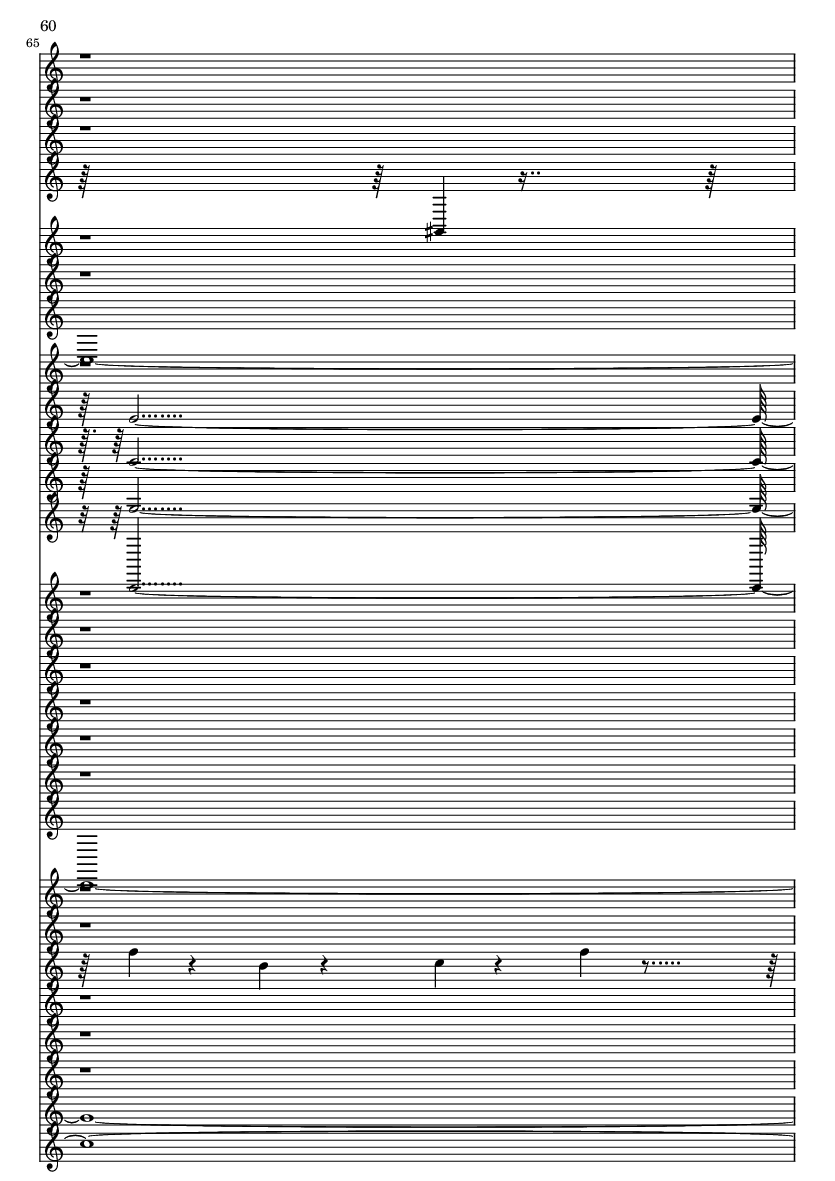 60

65